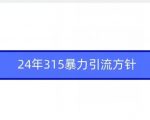 24年315暴力引流方针